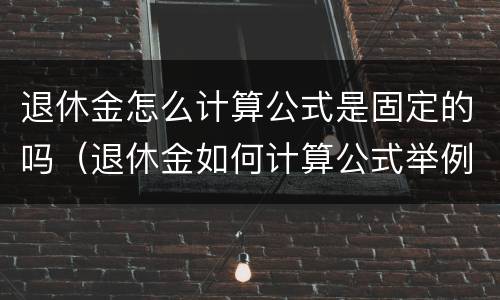 退休金怎么计算公式是固定的吗（退休金如何计算公式举例